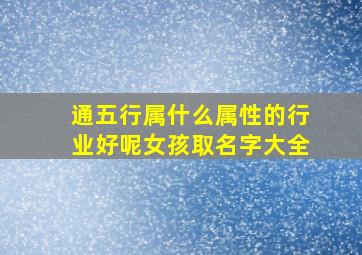 通五行属什么属性的行业好呢女孩取名字大全